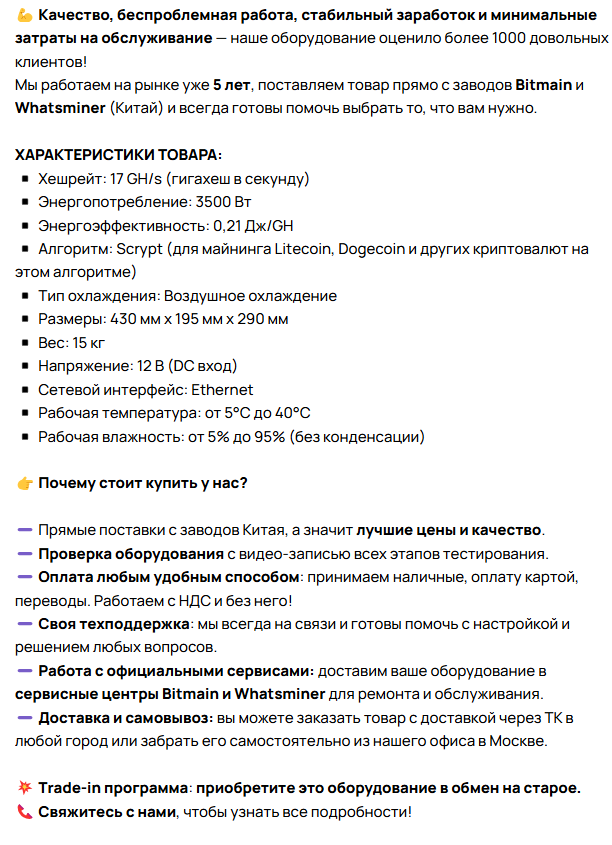 💪 Качество, беспроблемная работа, стабильный заработок и минимальные затраты на обслуживание — наше оборудование оценило более 1000 довольных клиентов!
Мы работаем на рынке уже 5 лет, поставляем товар прямо с заводов Bitmain и Whatsminer (Китай) и всегда готовы помочь выбрать то, что вам нужно.

ХАРАКТЕРИСТИКИ ТОВАРА:
▪ Хешрейт: 17 GH/s (гигахеш в секунду)
▪ Энергопотребление: 3500 Вт
▪ Энергоэффективность: 0,21 Дж/GH
▪ Алгоритм: Scrypt (для майнинга Litecoin, Dogecoin и других криптовалют на этом алгоритме)
▪ Тип охлаждения: Воздушное охлаждение
▪ Размеры: 430 мм x 195 мм x 290 мм
▪ Вес: 15 кг
▪ Напряжение: 12 В (DC вход)
▪ Сетевой интерфейс: Ethernet
▪ Рабочая температура: от 5°C до 40°C
▪ Рабочая влажность: от 5% до 95% (без конденсации)

👉 Почему стоит купить у нас?

— Прямые поставки с заводов Китая, а значит лучшие цены и качество.
— Проверка оборудования с видео-записью всех этапов тестирования.
— Оплата любым удобным способом: принимаем наличные, оплату картой, переводы. Работаем с НДС и без него!
— Своя техподдержка: мы всегда на связи и готовы помочь с настройкой и решением любых вопросов.
— Работа с официальными сервисами: доставим ваше оборудование в сервисные центры Bitmain и Whatsminer для ремонта и обслуживания.
— Доставка и самовывоз: вы можете заказать товар с доставкой через ТК в любой город или забрать его самостоятельно из нашего офиса в Москве.

💥 Trade-in программа: приобретите это оборудование в обмен на старое.
📞 Свяжитесь с нами, чтобы узнать все подробности!